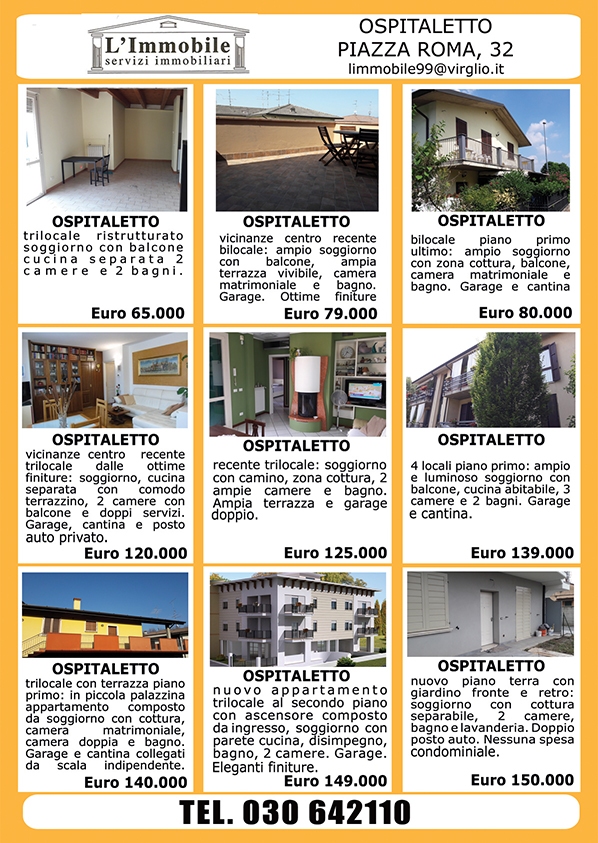 L'Immobile
servizi immobiliari

OSPITALETTO
PIAZZA ROMA, 32
limmobile99@virglio.it

OSPITALETTO
trilocale ristrutturato soggiorno con balcone cucina separata 2 camere e 2 bagni.
Euro 65.000

OSPITALETTO
vicinanze centro recente bilocale: ampio soggiorno con balcone, ampia terrazza vivibile, camera matrimoniale e bagno. Garage. Ottime finiture
Euro 79.000

OSPITALETTO
bilocale piano primo ultimo: ampio soggiorno con zona cottura, balcone, camera matrimoniale e bagno. Garage e cantina
Euro 80.000

OSPITALETTO
vicinanze centro recente trilocale dalle ottime finiture: soggiorno, cucina separata con comodo terrazzino, 2 camere con balcone e doppi servizi. Garage, cantina e posto auto privato.
Euro 120.000

OSPITALETTO
recente trilocale: soggiorno con camino, zona cottura, 2 ampie camere e bagno. Ampia terrazza e garage doppio.
Euro 125.000

OSPITALETTO
4 locali piano primo: ampio e luminoso soggiorno con balcone, cucina abitabile, 3 camere e 2 bagni. Garage e cantina.
Euro 139.000

OSPITALETTO
trilocale con terrazza piano primo: in piccola palazzina appartamento composto da soggiorno con cottura, camera matrimoniale, camera doppia e bagno. Garage e cantina collegati da scala indipendente.
Euro 140.000

OSPITALETTO
nuovo appartamento trilocale al secondo piano con ascensore composto da ingresso, soggiorno con parete cucina, disimpegno, bagno, 2 camere. Garage. Eleganti finiture.
Euro 149.000

OSPITALETTO
nuovo piano terra con giardino fronte e retro: soggiorno con cottura separabile, 2 camere, bagno e lavanderia. Doppio posto auto. Nessuna spesa condominiale.
Euro 150.000

TEL. 030 642110